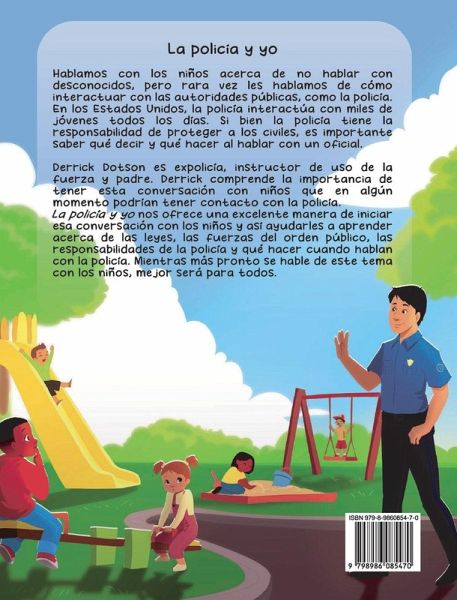 La policía y yo

Hablamos con los niños acerca de no hablar con desconocidos, pero rara vez les hablamos de cómo interactuar con las autoridades públicas, como la policía. En los Estados Unidos, la policía interactúa con miles de jóvenes todos los días. Si bien la policía tiene la responsabilidad de proteger a los civiles, es importante saber qué decir y qué hacer al hablar con un oficial.

Derrick Dotson es expolicía, instructor de uso de la fuerza y padre. Derrick comprende la importancia de tener esta conversación con niños que en algún momento podrían tener contacto con la policía. La policía y yo nos ofrece una excelente manera de iniciar esa conversación con los niños y así ayudarles a aprender acerca de las leyes, las fuerzas del orden público, las responsabilidades de la policía y qué hacer cuando hablan con la policía. Mientras más pronto se hable de este tema con los niños, mejor será para todos.

ISBN 979-8-9860854-7-0

9 798986 085470